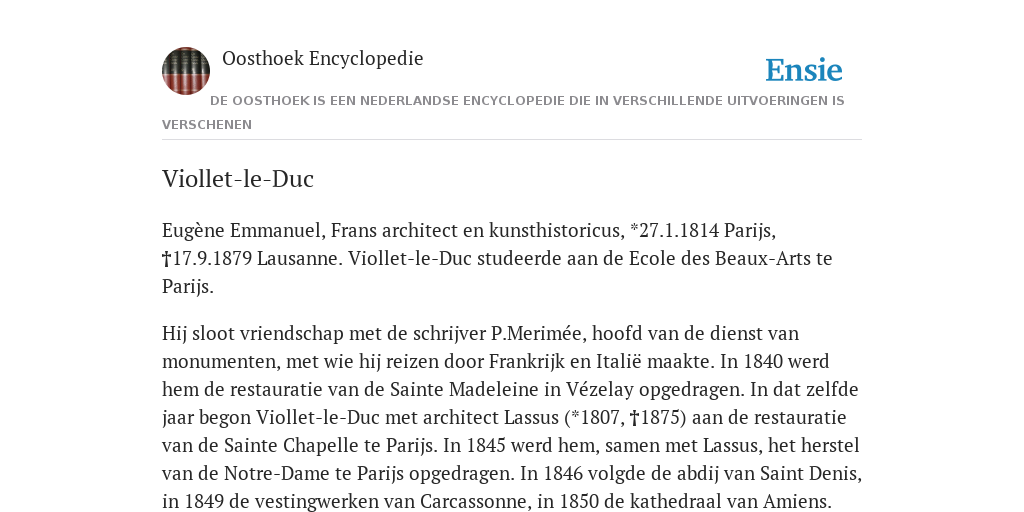 Oosthoek Encyclopedie

Ensie

DE OOSTHOEK IS EEN NEDERLANDSE ENCYCLOPEDIE DIE IN VERSCHILLENDE UITVOERINGEN IS VERSCHENEN

Viollet-le-Duc

Eugène Emmanuel, Frans architect en kunsthistoricus, *27.1.1814 Parijs, †17.9.1879 Lausanne. Viollet-le-Duc studeerde aan de Ecole des Beaux-Arts te Parijs.

Hij sloot vriendschap met de schrijver P.Merimée, hoofd van de dienst van monumenten, met wie hij reizen door Frankrijk en Italië maakte. In 1840 werd hem de restauratie van de Sainte Madeleine in Vézelay opgedragen. In dat zelfde jaar begon Viollet-le-Duc met architect Lassus (*1807, †1875) aan de restauratie van de Sainte Chapelle te Parijs. In 1845 werd hem, samen met Lassus, het herstel van de Notre-Dame te Parijs opgedragen. In 1846 volgde de abdij van Saint Denis, in 1849 de vestingwerken van Carcassonne, in 1850 de kathedraal van Amiens.